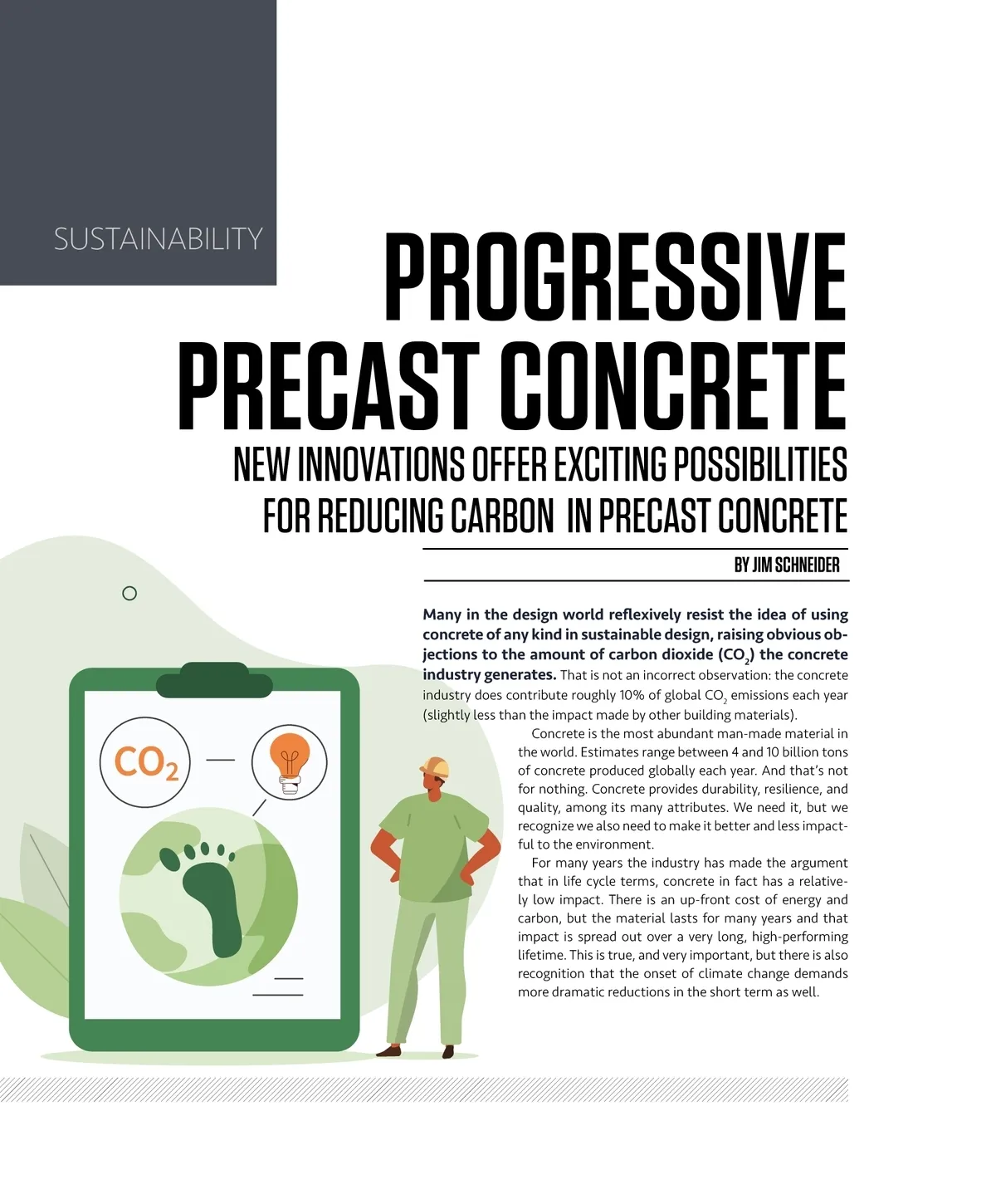 SUSTAINABILITY

PROGRESSIVE PRECAST CONCRETE

NEW INNOVATIONS OFFER EXCITING POSSIBILITIES FOR REDUCING CARBON IN PRECAST CONCRETE

BY JIM SCHNEIDER

Many in the design world reflexively resist the idea of using concrete of any kind in sustainable design, raising obvious objections to the amount of carbon dioxide ($CO_2$) the concrete industry generates. That is not an incorrect observation: the concrete industry does contribute roughly 10% of global $CO_2$ emissions each year (slightly less than the impact made by other building materials).

Concrete is the most abundant man-made material in the world. Estimates range between 4 and 10 billion tons of concrete produced globally each year. And that's not for nothing. Concrete provides durability, resilience, and quality, among its many attributes. We need it, but we recognize we also need to make it better and less impactful to the environment.

For many years the industry has made the argument that in life cycle terms, concrete in fact has a relatively low impact. There is an up-front cost of energy and carbon, but the material lasts for many years and that impact is spread out over a very long, high-performing lifetime. This is true, and very important, but there is also recognition that the onset of climate change demands more dramatic reductions in the short term as well.

$CO_2$